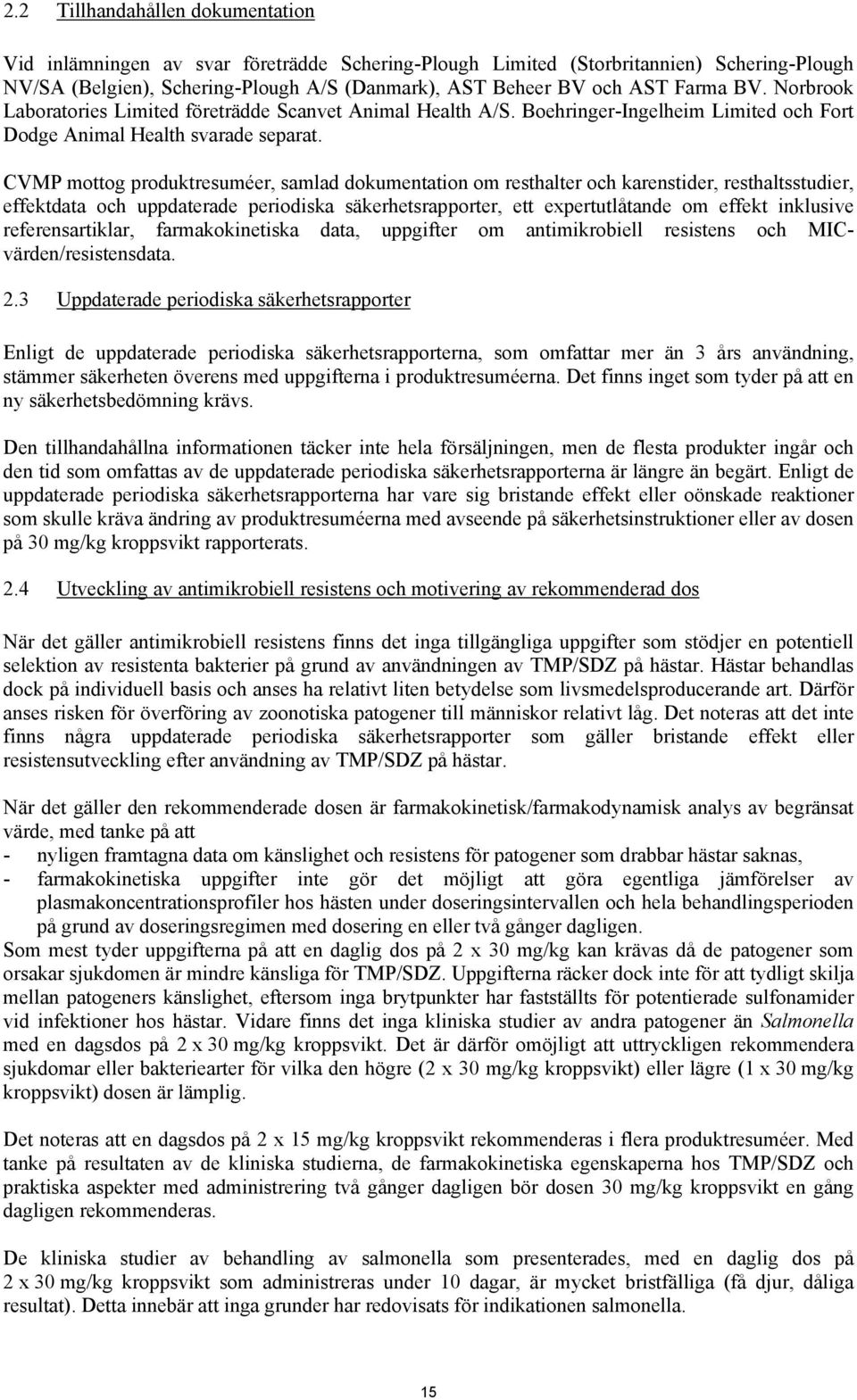 2.2 Tillhandahållen dokumentation

Vid inlämningen av svar företrädde Schering-Plough Limited (Storbritannien) Schering-Plough NV/SA (Belgien), Schering-Plough A/S (Danmark), AST Beheer BV och AST Farma BV. Norbrook Laboratories Limited företrädde Scanvet Animal Health A/S. Boehringer-Ingelheim Limited och Fort Dodge Animal Health svarade separat.

CVMP mottog produktresuméer, samlad dokumentation om resthalter och karenstider, resthaltsstudier, effektdata och uppdaterade periodiska säkerhetsrapporter, ett expertutlåtande om effekt inklusive referensartiklar, farmakokinetiska data, uppgifter om antimikrobiell resistens och MIC-värden/resistensdata.

2.3 Uppdaterade periodiska säkerhetsrapporter

Enligt de uppdaterade periodiska säkerhetsrapporterna, som omfattar mer än 3 års användning, stämmer säkerheten överens med uppgifterna i produktresuméerna. Det finns inget som tyder på att en ny säkerhetsbedömning krävs.

Den tillhandahållna informationen täcker inte hela försäljningen, men de flesta produkter ingår och den tid som omfattas av de uppdaterade periodiska säkerhetsrapporterna är längre än begärt. Enligt de uppdaterade periodiska säkerhetsrapporterna har vare sig bristande effekt eller oönskade reaktioner som skulle kräva ändring av produktresuméerna med avseende på säkerhetsinstruktioner eller av dosen på 30 mg/kg kroppsvikt rapporterats.

2.4 Utveckling av antimikrobiell resistens och motivering av rekommenderad dos

När det gäller antimikrobiell resistens finns det inga tillgängliga uppgifter som stödjer en potentiell selektion av resistenta bakterier på grund av användningen av TMP/SDZ på hästar. Hästar behandlas dock på individuell basis och anses ha relativt liten betydelse som livsmedelsproducerande art. Därför anses risken för överföring av zoonotiska patogener till människor relativt låg. Det noteras att det inte finns några uppdaterade periodiska säkerhetsrapporter som gäller bristande effekt eller resistensutveckling efter användning av TMP/SDZ på hästar.

När det gäller den rekommenderade dosen är farmakokinetisk/farmakodynamisk analys av begränsat värde, med tanke på att
- nyligen framtagna data om känslighet och resistens för patogener som drabbar hästar saknas,
- farmakokinetiska uppgifter inte gör det möjligt att göra egentliga jämförelser av plasmakoncentrationsprofiler hos hästen under doseringsintervallen och hela behandlingsperioden på grund av doseringsregimen med dosering en eller två gånger dagligen.
Som mest tyder uppgifterna på att en daglig dos på 2 x 30 mg/kg kan krävas då de patogener som orsakar sjukdomen är mindre känsliga för TMP/SDZ. Uppgifterna räcker dock inte för att tydligt skilja mellan patogeners känslighet, eftersom inga brytpunkter har fastställts för potentierade sulfonamider vid infektioner hos hästar. Vidare finns det inga kliniska studier av andra patogener än Salmonella med en dagsdos på 2 x 30 mg/kg kroppsvikt. Det är därför omöjligt att uttryckligen rekommendera sjukdomar eller bakteriearter för vilka den högre (2 x 30 mg/kg kroppsvikt) eller lägre (1 x 30 mg/kg kroppsvikt) dosen är lämplig.

Det noteras att en dagsdos på 2 x 15 mg/kg kroppsvikt rekommenderas i flera produktresuméer. Med tanke på resultaten av de kliniska studierna, de farmakokinetiska egenskaperna hos TMP/SDZ och praktiska aspekter med administrering två gånger dagligen bör dosen 30 mg/kg kroppsvikt en gång dagligen rekommenderas.

De kliniska studier av behandling av salmonella som presenterades, med en daglig dos på 2 x 30 mg/kg kroppsvikt som administreras under 10 dagar, är mycket bristfälliga (få djur, dåliga resultat). Detta innebär att inga grunder har redovisats för indikationen salmonella.

15